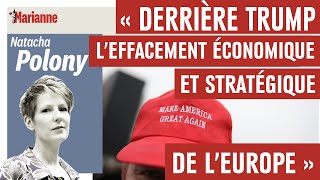 Marianne

Natacha Polony

« DERRIÈRE TRUMP L'EFFACEMENT ÉCONOMIQUE ET STRATÉGIQUE DE L'EUROPE »

MAKE AMERICA GREAT AGAIN